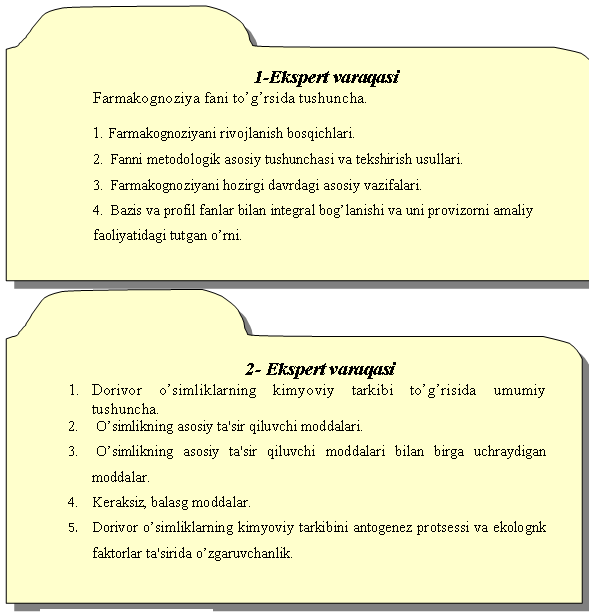 1-Ekspert varaqasi

Farmakognoziya fani to’g’rsida tushuncha.

1. Farmakognoziyani rivojlanish bosqichlari.
2. Fanni metodologik asosiy tushunchasi va tekshirish usullari.
3. Farmakognoziyani hozirgi davrdagi asosiy vazifalari.
4. Bazis va profil fanlar bilan integral bog’lanishi va uni provizorni amaliy faoliyatidagi tutgan o’rni.

2- Ekspert varaqasi

1. Dorivor o’simliklarning kimyoviy tarkibi to’g’risida umumiy tushuncha.
2. O’simlikning asosiy ta'sir qiluvchi moddalari.
3. O’simlikning asosiy ta'sir qiluvchi moddalari bilan birga uchraydigan moddalar.
4. Keraksiz, balasg moddalar.
5. Dorivor o’simliklarning kimyoviy tarkibini antogenez protsessi va ekolognk faktorlar ta'sirida o’zgaruvchanlik.